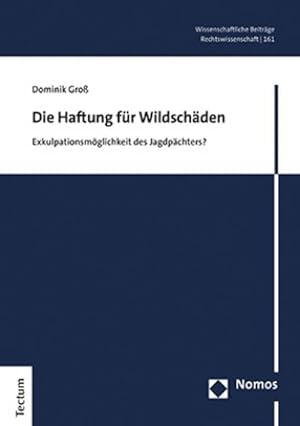 Wissenschaftliche Beiträge
Rechtswissenschaft | 161

Dominik Groß

Die Haftung für Wildschäden

Exkulpationsmöglichkeit des Jagdpächters?

Tectum

Nomos